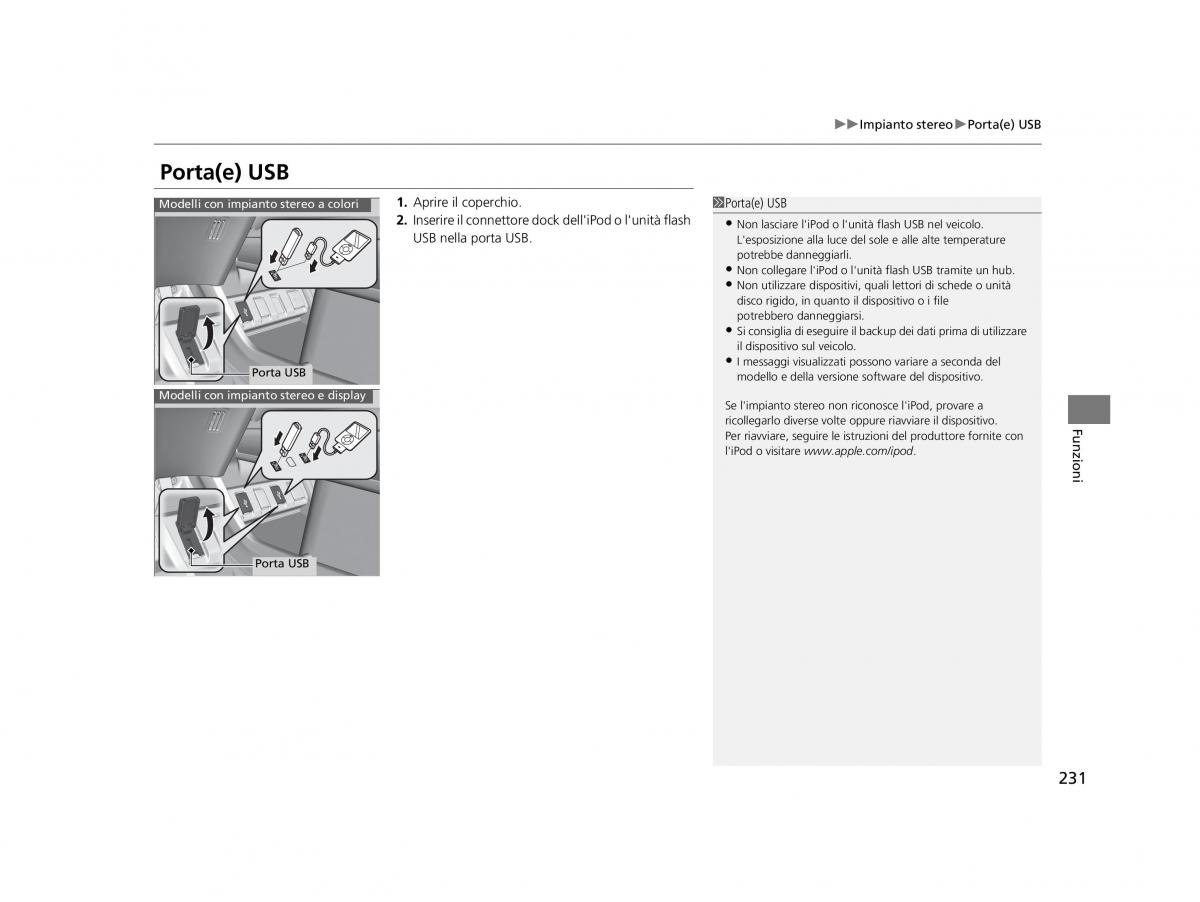 ▶▶Impianto stereo▶Porta(e) USB

Porta(e) USB

Modelli con impianto stereo a colori

Porta USB

Modelli con impianto stereo e display

Porta USB

1. Aprire il coperchio.
2. Inserire il connettore dock dell'iPod o l'unità flash USB nella porta USB.

Porta(e) USB

● Non lasciare l'iPod o l'unità flash USB nel veicolo. L'esposizione alla luce del sole e alle alte temperature potrebbe danneggiarli.
● Non collegare l'iPod o l'unità flash USB tramite un hub.
● Non utilizzare dispositivi, quali lettori di schede o unità disco rigido, in quanto il dispositivo o i file potrebbero danneggiarsi.
● Si consiglia di eseguire il backup dei dati prima di utilizzare il dispositivo sul veicolo.
● I messaggi visualizzati possono variare a seconda del modello e della versione software del dispositivo.

Se l'impianto stereo non riconosce l'iPod, provare a ricollegarlo diverse volte oppure riavviare il dispositivo. Per riavviare, seguire le istruzioni del produttore fornite con l'iPod o visitare www.apple.com/ipod.

Funzioni

231